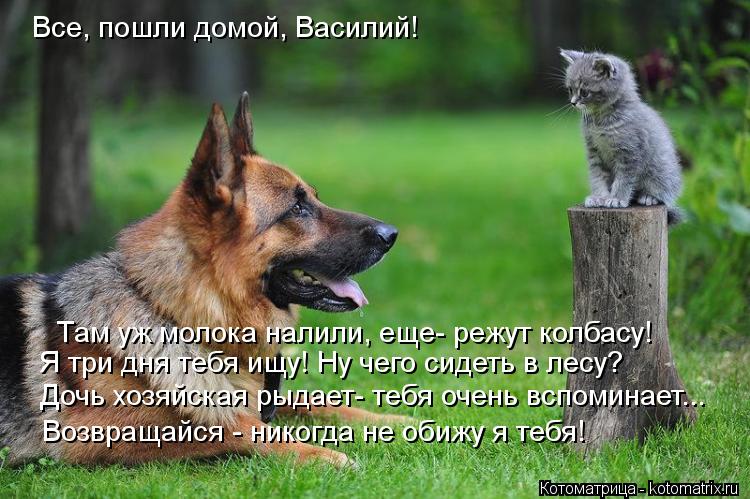 Все, пошли домой, Василий!

Там уж молока налили, еще- режут колбасу!
Я три дня тебя ищу! Ну чего сидеть в лесу?
Дочь хозяйская рыдает- тебя очень вспоминает...
Возвращайся - никогда не обижу я тебя!

Котоматрица - kotomatrix.ru